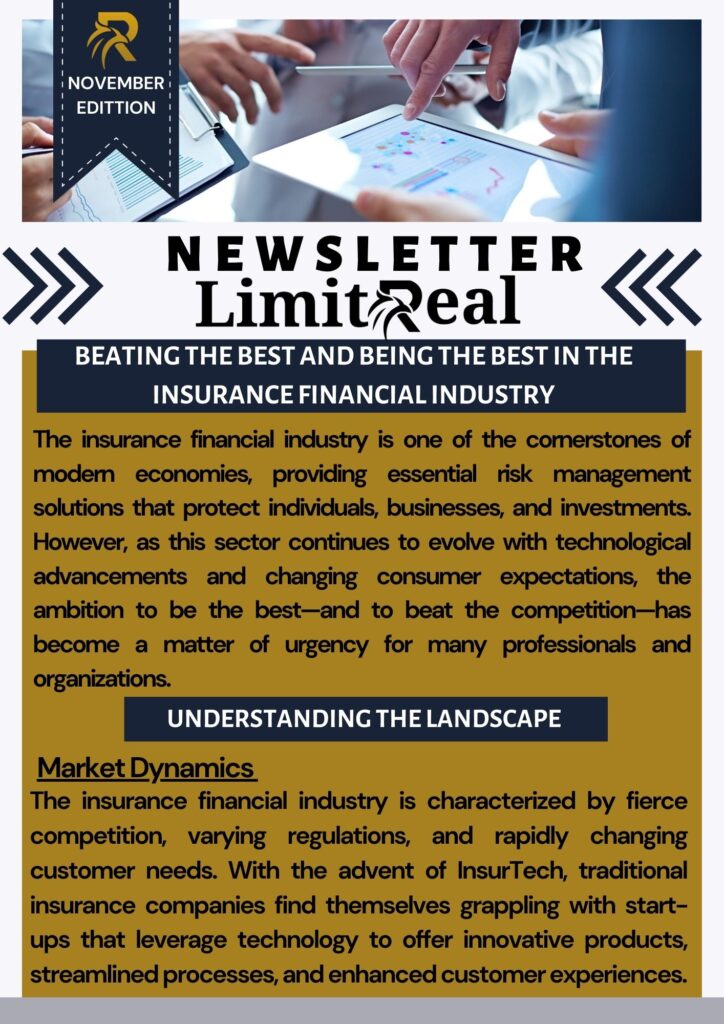 NOVEMBER EDITTION

NEWSLETTER

LimitReal

BEATING THE BEST AND BEING THE BEST IN THE INSURANCE FINANCIAL INDUSTRY

The insurance financial industry is one of the cornerstones of modern economies, providing essential risk management solutions that protect individuals, businesses, and investments. However, as this sector continues to evolve with technological advancements and changing consumer expectations, the ambition to be the best—and to beat the competition—has become a matter of urgency for many professionals and organizations.

UNDERSTANDING THE LANDSCAPE

Market Dynamics

The insurance financial industry is characterized by fierce competition, varying regulations, and rapidly changing customer needs. With the advent of InsurTech, traditional insurance companies find themselves grappling with start-ups that leverage technology to offer innovative products, streamlined processes, and enhanced customer experiences.